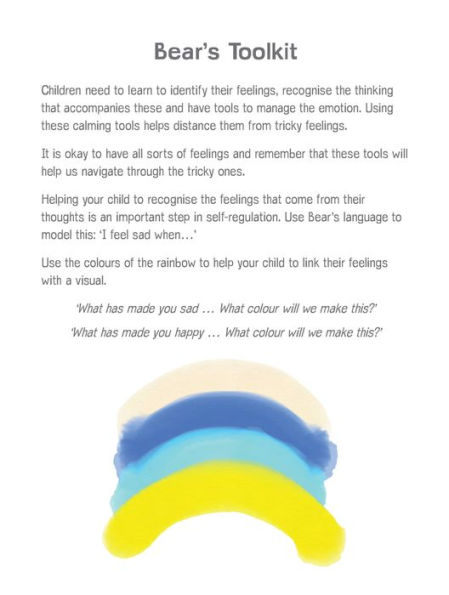 Bear's Toolkit

Children need to learn to identify their feelings, recognise the thinking that accompanies these and have tools to manage the emotion. Using these calming tools helps distance them from tricky feelings.

It is okay to have all sorts of feelings and remember that these tools will help us navigate through the tricky ones.

Helping your child to recognise the feelings that come from their thoughts is an important step in self-regulation. Use Bear's language to model this: 'I feel sad when...'

Use the colours of the rainbow to help your child to link their feelings with a visual.

'What has made you sad ... What colour will we make this?'

'What has made you happy ... What colour will we make this?'